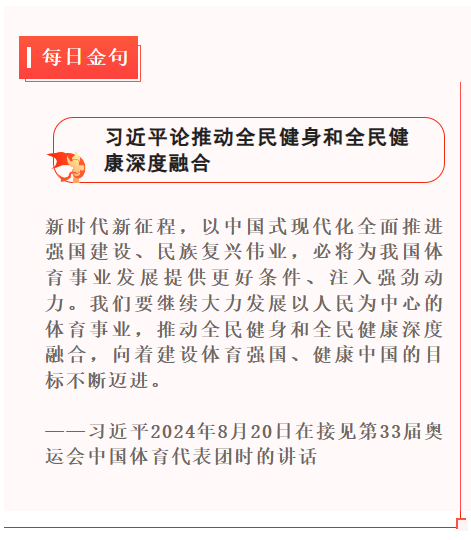 每日金句

习近平论推动全民健身和全民健康深度融合

新时代新征程，以中国式现代化全面推进强国建设、民族复兴伟业，必将为我国体育事业发展提供更好条件、注入强劲动力。我们要继续大力发展以人民为中心的体育事业，推动全民健身和全民健康深度融合，向着建设体育强国、健康中国的目标不断迈进。

——习近平2024年8月20日在接见第33届奥运会中国体育代表团时的讲话